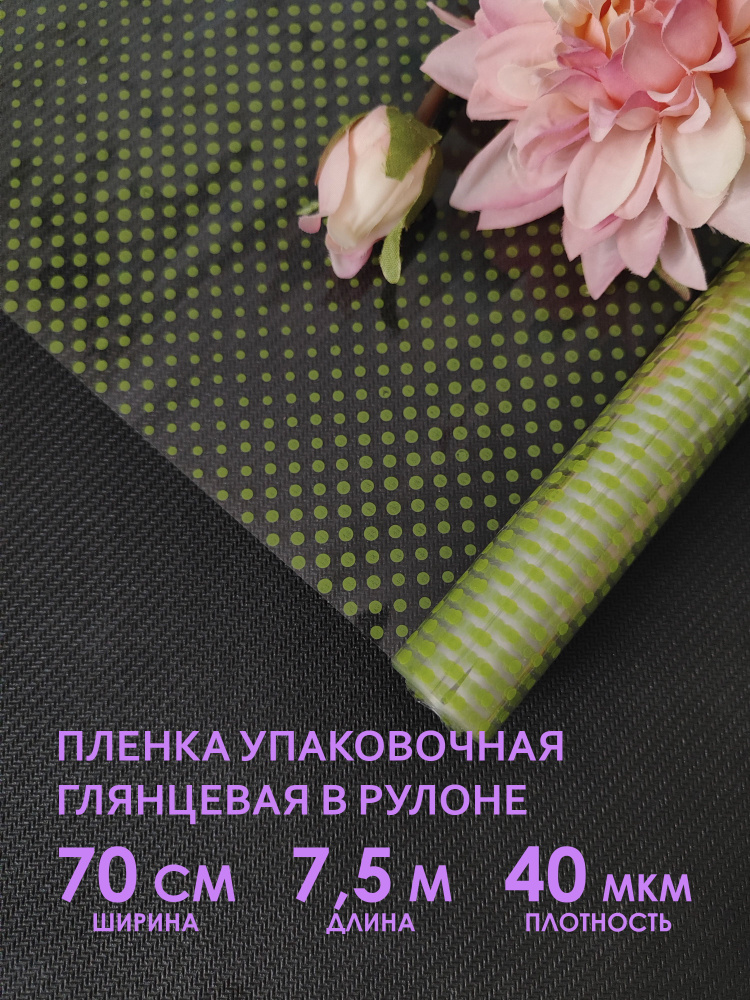 ПЛЕНКА УПАКОВОЧНАЯ ГЛЯНЦЕВАЯ В РУЛОНЕ

70 СМ
ШИРИНА

7,5 М
ДЛИНА

40 МКМ
ПЛОТНОСТЬ